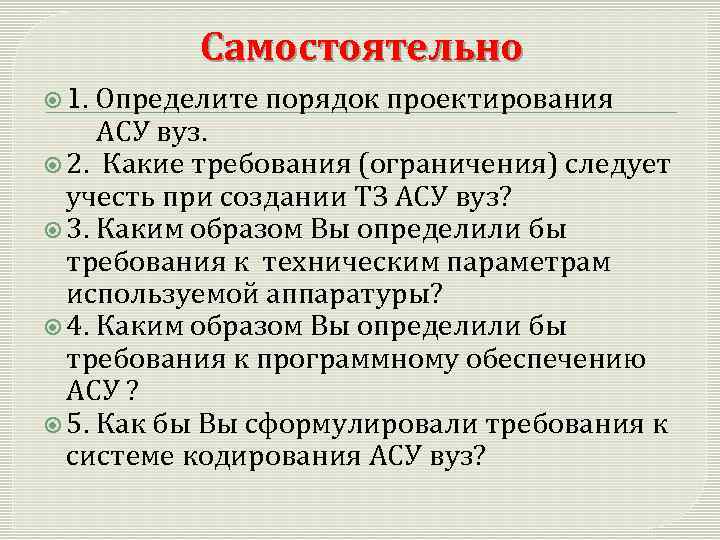 Самостоятельно

1. Определите порядок проектирования АСУ вуз.

2. Какие требования (ограничения) следует учесть при создании ТЗ АСУ вуз?

3. Каким образом Вы определили бы требования к техническим параметрам используемой аппаратуры?

4. Каким образом Вы определили бы требования к программному обеспечению АСУ ?

5. Как бы Вы сформулировали требования к системе кодирования АСУ вуз?